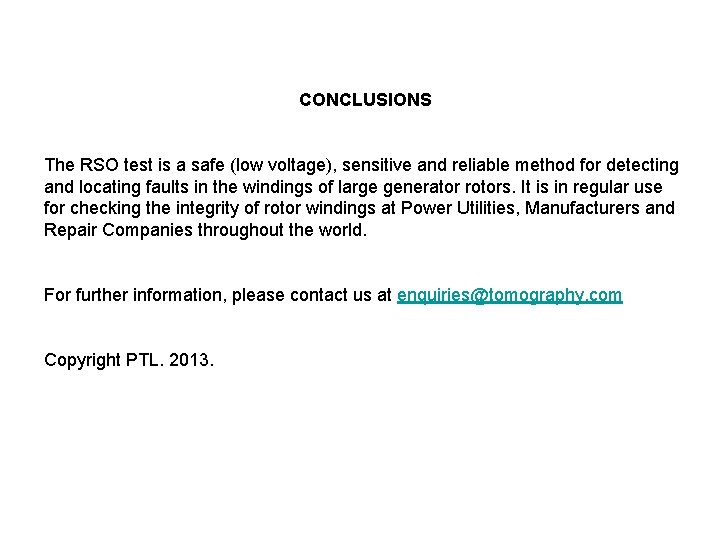 CONCLUSIONS

The RSO test is a safe (low voltage), sensitive and reliable method for detecting and locating faults in the windings of large generator rotors. It is in regular use for checking the integrity of rotor windings at Power Utilities, Manufacturers and Repair Companies throughout the world.

For further information, please contact us at enquiries@tomography.com

Copyright PTL. 2013.